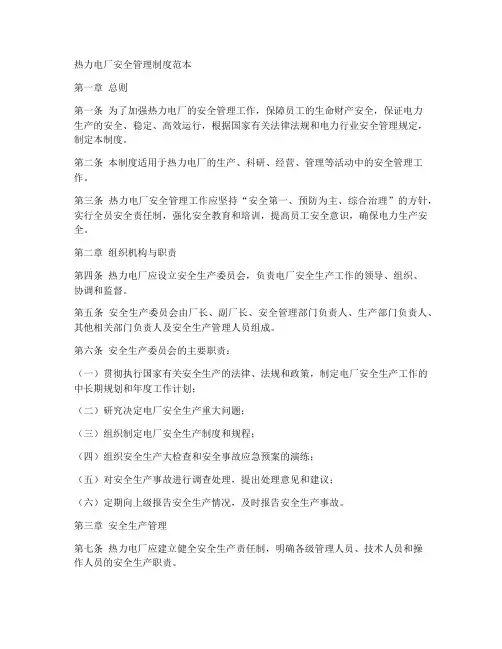 热力电厂安全管理制度范本

第一章 总则

第一条 为了加强热力电厂的安全管理工作，保障员工的生命财产安全，保证电力生产的安全、稳定、高效运行，根据国家有关法律法规和电力行业安全管理规定，制定本制度。

第二条 本制度适用于热力电厂的生产、科研、经营、管理等活动中的安全管理工作。

第三条 热力电厂安全管理工作应坚持“安全第一、预防为主、综合治理”的方针，实行全员安全责任制，强化安全教育和培训，提高员工安全意识，确保电力生产安全。

第二章 组织机构与职责

第四条 热力电厂应设立安全生产委员会，负责电厂安全生产工作的领导、组织、协调和监督。

第五条 安全生产委员会由厂长、副厂长、安全管理部门负责人、生产部门负责人、其他相关部门负责人及安全生产管理人员组成。

第六条 安全生产委员会的主要职责：

（一）贯彻执行国家有关安全生产的法律、法规和政策，制定电厂安全生产工作的中长期规划和年度工作计划；

（二）研究决定电厂安全生产重大问题；

（三）组织制定电厂安全生产制度和规程；

（四）组织安全生产大检查和安全事故应急预案的演练；

（五）对安全生产事故进行调查处理，提出处理意见和建议；

（六）定期向上级报告安全生产情况，及时报告安全生产事故。

第三章 安全生产管理

第七条 热力电厂应建立健全安全生产责任制，明确各级管理人员、技术人员和操作人员的安全生产职责。